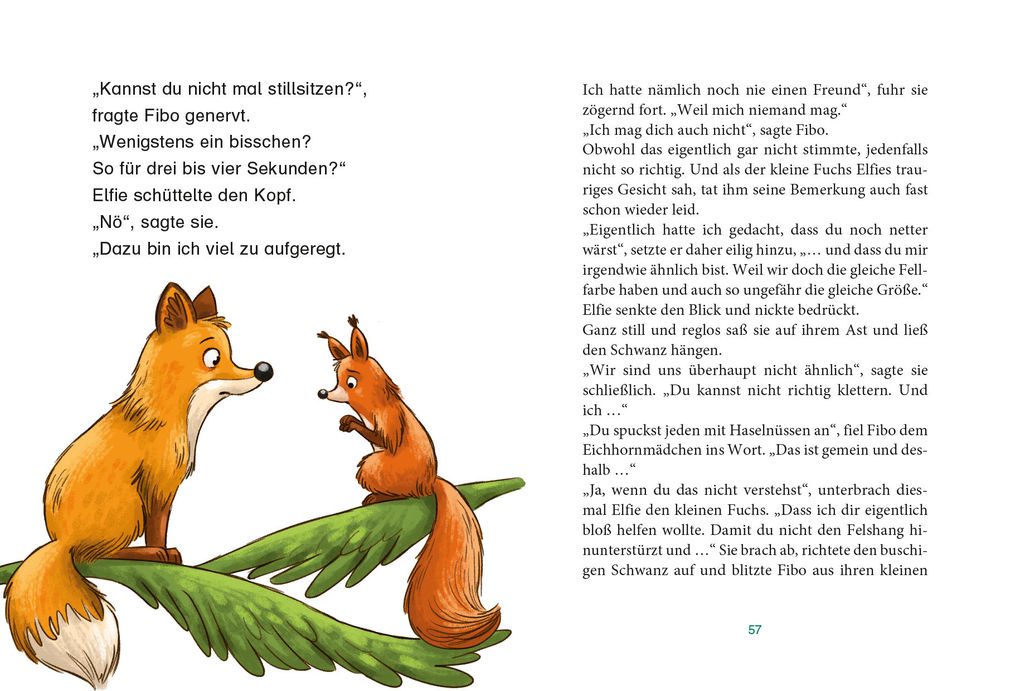 „Kannst du nicht mal stillsitzen?“, fragte Fibo genervt.
„Wenigstens ein bisschen? So für drei bis vier Sekunden?“
Elfie schüttelte den Kopf.
„Nö“, sagte sie.
„Dazu bin ich viel zu aufgeregt.

Ich hatte nämlich noch nie einen Freund“, fuhr sie zögernd fort. „Weil mich niemand mag.“
„Ich mag dich auch nicht“, sagte Fibo.
Obwohl das eigentlich gar nicht stimmte, jedenfalls nicht so richtig. Und als der kleine Fuchs Elfies trauriges Gesicht sah, tat ihm seine Bemerkung auch fast schon wieder leid.
„Eigentlich hatte ich gedacht, dass du noch netter wärst“, setzte er daher eilig hinzu, „… und dass du mir irgendwie ähnlich bist. Weil wir doch die gleiche Fellfarbe haben und auch so ungefähr die gleiche Größe.“
Elfie senkte den Blick und nickte bedrückt.
Ganz still und reglos saß sie auf ihrem Ast und ließ den Schwanz hängen.
„Wir sind uns überhaupt nicht ähnlich“, sagte sie schließlich. „Du kannst nicht richtig klettern. Und ich …“
„Du spuckst jeden mit Haselnüssen an“, fiel Fibo dem Eichhornmädchen ins Wort. „Das ist gemein und deshalb …“
„Ja, wenn du das nicht verstehst“, unterbrach diesmal Elfie den kleinen Fuchs. „Dass ich dir eigentlich bloß helfen wollte. Damit du nicht den Felshang hinunterstürzt und …“ Sie brach ab, richtete den buschigen Schwanz auf und blitzte Fibo aus ihren kleinen

57